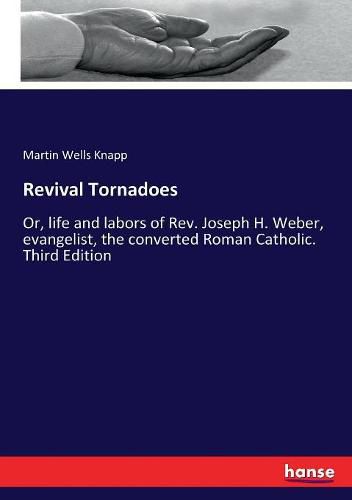 Martin Wells Knapp

Revival Tornadoes

Or, life and labors of Rev. Joseph H. Weber, evangelist, the converted Roman Catholic. Third Edition

hanse